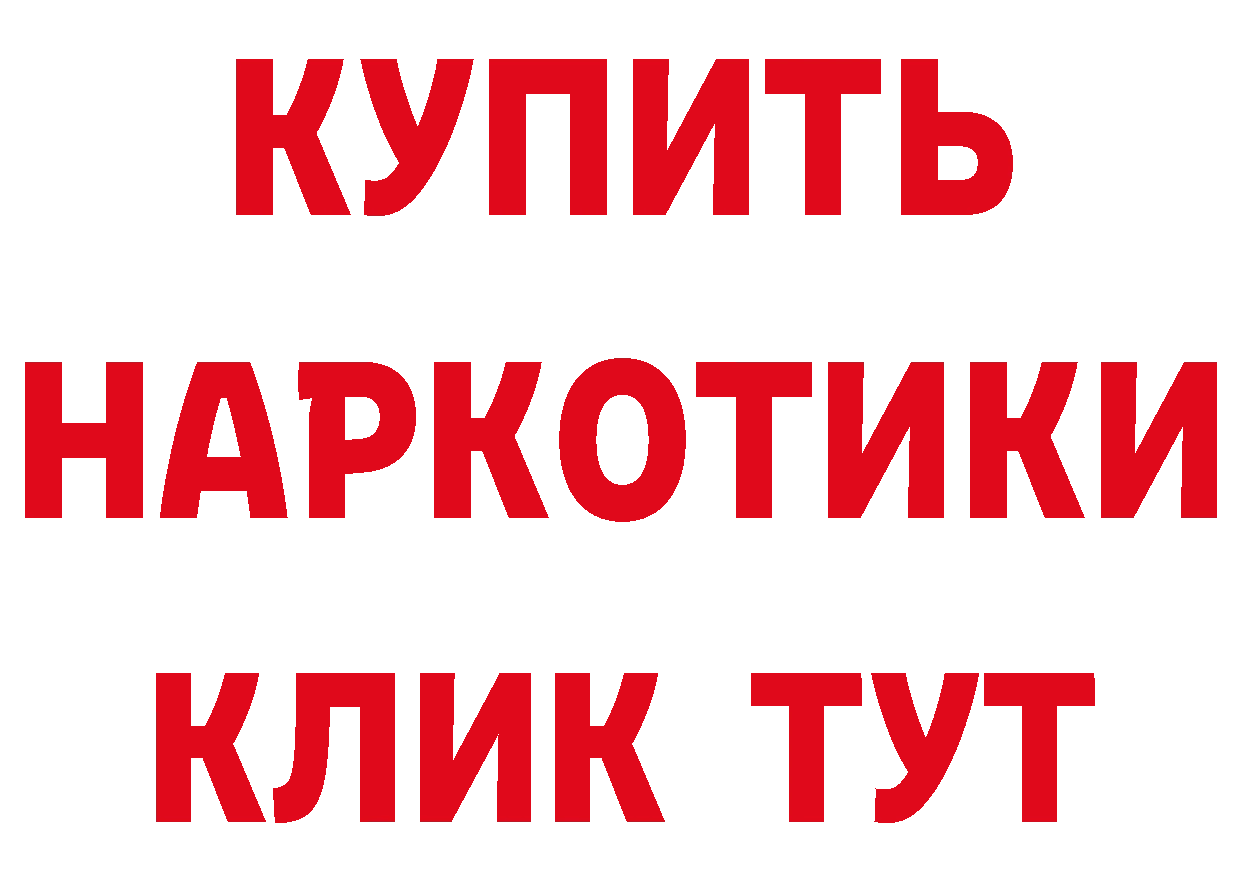 КУПИТЬ
НАРКОТИКИ
КЛИК ТУТ